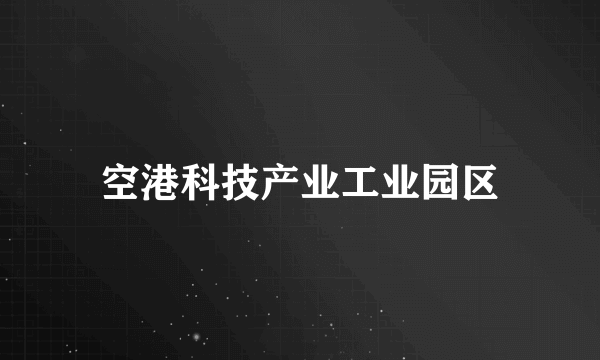 空港科技产业工业园区